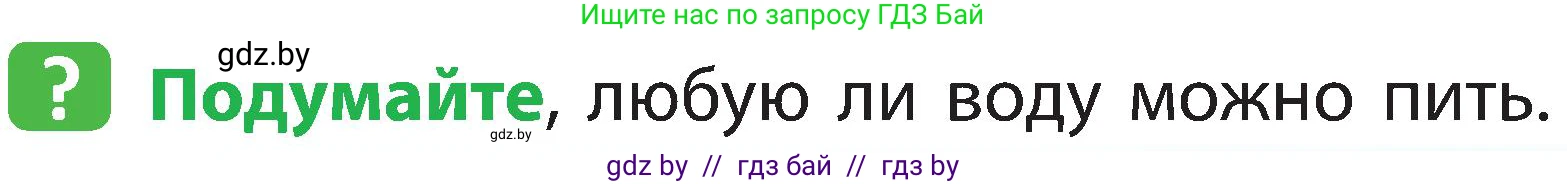 Ищите нас по запросу ГДЗ Бай

gdz.by

?

Подумайте, любую ли воду можно пить.

gdz.by

gdz by // гдз бай // гдз by